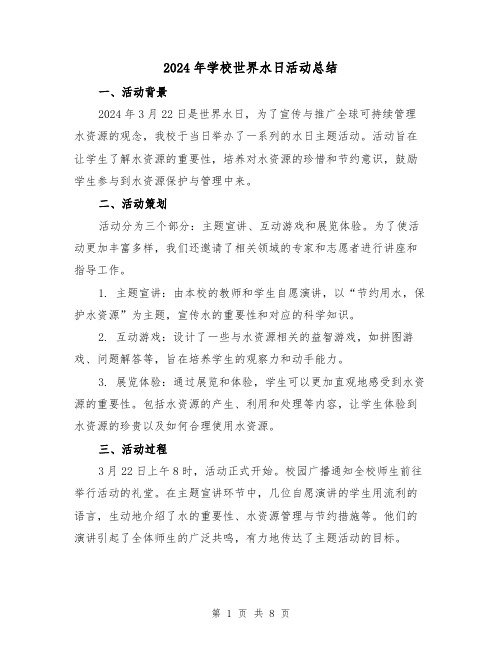 2024年学校世界水日活动总结

一、活动背景

2024年3月22日是世界水日，为了宣传与推广全球可持续管理水资源的观念，我校于当日举办了一系列的水日主题活动。活动旨在让学生了解水资源的重要性，培养对水资源的珍惜和节约意识，鼓励学生参与到水资源保护与管理中来。

二、活动策划

活动分为三个部分：主题宣讲、互动游戏和展览体验。为了使活动更加丰富多样，我们还邀请了相关领域的专家和志愿者进行讲座和指导工作。

1. 主题宣讲：由本校的教师和学生自愿演讲，以“节约用水，保护水资源”为主题，宣传水的重要性和对应的科学知识。

2. 互动游戏：设计了一些与水资源相关的益智游戏，如拼图游戏、问题解答等，旨在培养学生的观察力和动手能力。

3. 展览体验：通过展览和体验，学生可以更加直观地感受到水资源的重要性。包括水资源的产生、利用和处理等内容，让学生体验到水资源的珍贵以及如何合理使用水资源。

三、活动过程

3月22日上午8时，活动正式开始。校园广播通知全校师生前往举行活动的礼堂。在主题宣讲环节中，几位自愿演讲的学生用流利的语言，生动地介绍了水的重要性、水资源管理与节约措施等。他们的演讲引起了全体师生的广泛共鸣，有力地传达了主题活动的目标。

第 1 页 共 8 页